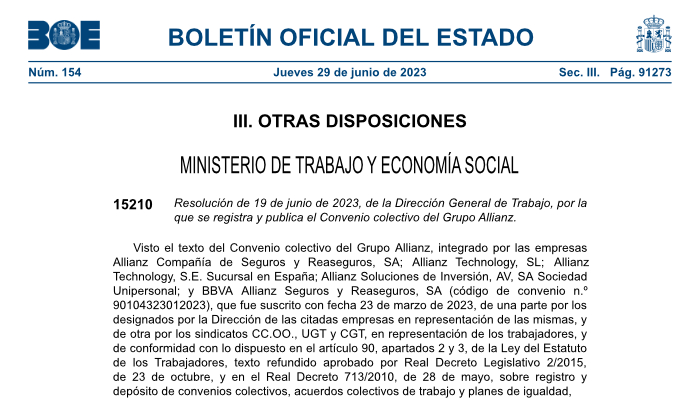 BOE

BOLETÍN OFICIAL DEL ESTADO

Núm. 154 Jueves 29 de junio de 2023 Sec. III. Pág. 91273

III. OTRAS DISPOSICIONES

MINISTERIO DE TRABAJO Y ECONOMÍA SOCIAL

15210 Resolución de 19 de junio de 2023, de la Dirección General de Trabajo, por la que se registra y publica el Convenio colectivo del Grupo Allianz.

Visto el texto del Convenio colectivo del Grupo Allianz, integrado por las empresas Allianz Compañía de Seguros y Reaseguros, SA; Allianz Technology, SL; Allianz Technology, S.E. Sucursal en España; Allianz Soluciones de Inversión, AV, SA Sociedad Unipersonal; y BBVA Allianz Seguros y Reaseguros, SA (código de convenio n.º 90104323012023), que fue suscrito con fecha 23 de marzo de 2023, de una parte por los designados por la Dirección de las citadas empresas en representación de las mismas, y de otra por los sindicatos CC.OO., UGT y CGT, en representación de los trabajadores, y de conformidad con lo dispuesto en el artículo 90, apartados 2 y 3, de la Ley del Estatuto de los Trabajadores, texto refundido aprobado por Real Decreto Legislativo 2/2015, de 23 de octubre, y en el Real Decreto 713/2010, de 28 de mayo, sobre registro y depósito de convenios colectivos, acuerdos colectivos de trabajo y planes de igualdad,